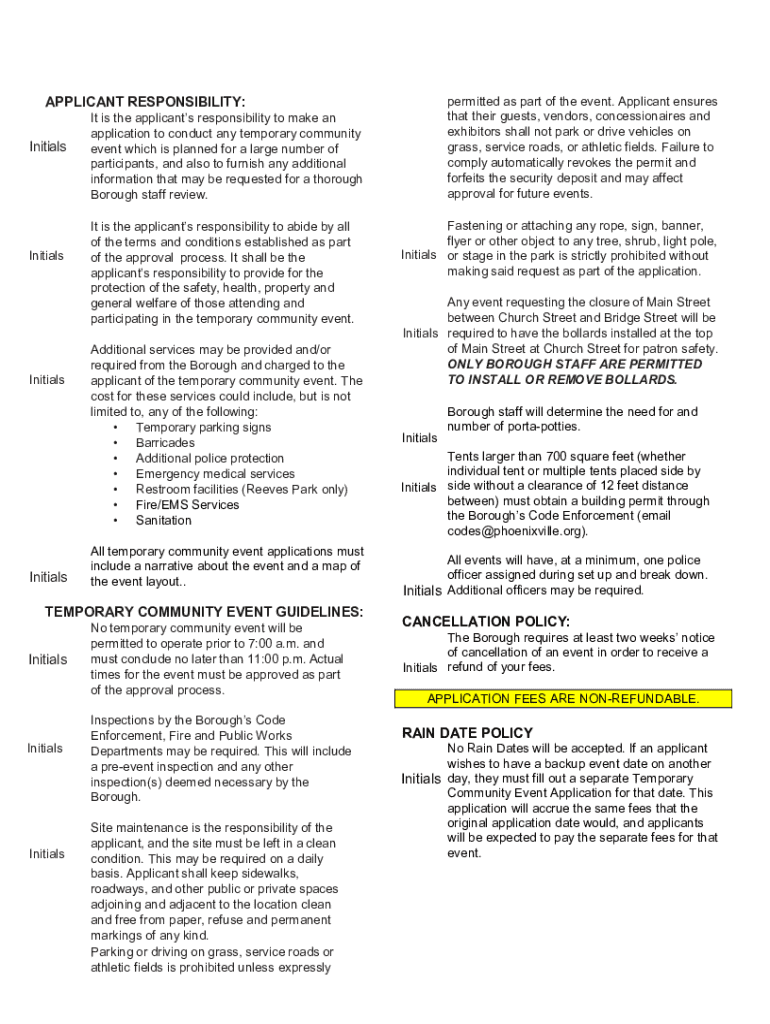 APPLICANT RESPONSIBILITY:

Initials It is the applicant's responsibility to make an application to conduct any temporary community event which is planned for a large number of participants, and also to furnish any additional information that may be requested for a thorough Borough staff review.

Initials It is the applicant's responsibility to abide by all of the terms and conditions established as part of the approval process. It shall be the applicant's responsibility to provide for the protection of the safety, health, property and general welfare of those attending and participating in the temporary community event.

Initials Additional services may be provided and/or required from the Borough and charged to the applicant of the temporary community event. The cost for these services could include, but is not limited to, any of the following:
• Temporary parking signs
• Barricades
• Additional police protection
• Emergency medical services
• Restroom facilities (Reeves Park only)
• Fire/EMS Services
• Sanitation

Initials All temporary community event applications must include a narrative about the event and a map of the event layout..

TEMPORARY COMMUNITY EVENT GUIDELINES:

Initials No temporary community event will be permitted to operate prior to 7:00 a.m. and must conclude no later than 11:00 p.m. Actual times for the event must be approved as part of the approval process.

Initials Inspections by the Borough's Code Enforcement, Fire and Public Works Departments may be required. This will include a pre-event inspection and any other inspection(s) deemed necessary by the Borough.

Initials Site maintenance is the responsibility of the applicant, and the site must be left in a clean condition. This may be required on a daily basis. Applicant shall keep sidewalks, roadways, and other public or private spaces adjoining and adjacent to the location clean and free from paper, refuse and permanent markings of any kind.
Parking or driving on grass, service roads or athletic fields is prohibited unless expressly permitted as part of the event. Applicant ensures that their guests, vendors, concessionaires and exhibitors shall not park or drive vehicles on grass, service roads, or athletic fields. Failure to comply automatically revokes the permit and forfeits the security deposit and may affect approval for future events.

Initials Fastening or attaching any rope, sign, banner, flyer or other object to any tree, shrub, light pole, or stage in the park is strictly prohibited without making said request as part of the application.

Initials Any event requesting the closure of Main Street between Church Street and Bridge Street will be required to have the bollards installed at the top of Main Street at Church Street for patron safety. ONLY BOROUGH STAFF ARE PERMITTED TO INSTALL OR REMOVE BOLLARDS.

Initials Borough staff will determine the need for and number of porta-potties.

Initials Tents larger than 700 square feet (whether individual tent or multiple tents placed side by side without a clearance of 12 feet distance between) must obtain a building permit through the Borough's Code Enforcement (email codes@phoenixville.org).

Initials All events will have, at a minimum, one police officer assigned during set up and break down. Additional officers may be required.

CANCELLATION POLICY:

Initials The Borough requires at least two weeks' notice of cancellation of an event in order to receive a refund of your fees.

APPLICATION FEES ARE NON-REFUNDABLE.

RAIN DATE POLICY

Initials No Rain Dates will be accepted. If an applicant wishes to have a backup event date on another day, they must fill out a separate Temporary Community Event Application for that date. This application will accrue the same fees that the original application date would, and applicants will be expected to pay the separate fees for that event.